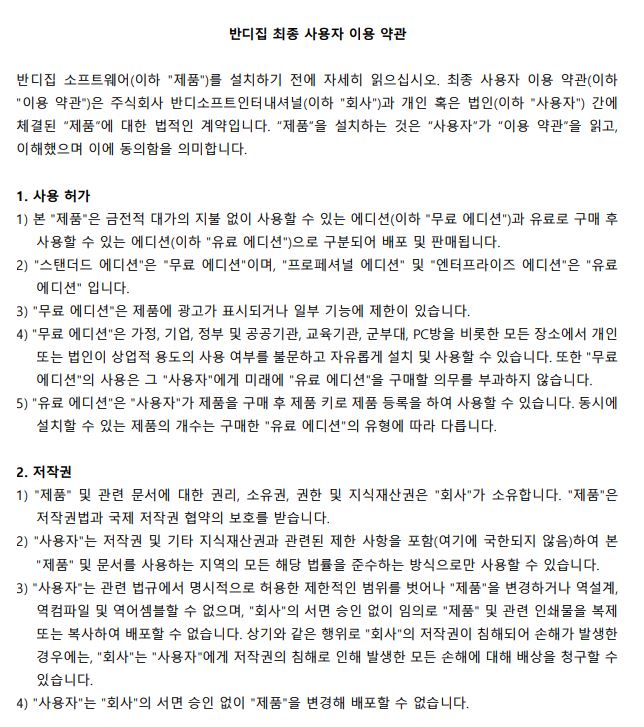 반디집 최종 사용자 이용 약관

반디집 소프트웨어(이하 "제품")를 설치하기 전에 자세히 읽으십시오. 최종 사용자 이용 약관(이하 "이용 약관")은 주식회사 반디소프트인터내셔널(이하 "회사")과 개인 혹은 법인(이하 "사용자") 간에 체결된 "제품"에 대한 법적인 계약입니다. "제품"을 설치하는 것은 "사용자"가 "이용 약관"을 읽고, 이해했으며 이에 동의함을 의미합니다.

1. 사용 허가
1) 본 "제품"은 금전적 대가의 지불 없이 사용할 수 있는 에디션(이하 "무료 에디션")과 유료로 구매 후 사용할 수 있는 에디션(이하 "유료 에디션")으로 구분되어 배포 및 판매됩니다.
2) "스탠더드 에디션"은 "무료 에디션"이며, "프로페셔널 에디션" 및 "엔터프라이즈 에디션"은 "유료 에디션" 입니다.
3) "무료 에디션"은 제품에 광고가 표시되거나 일부 기능에 제한이 있습니다.
4) "무료 에디션"은 가정, 기업, 정부 및 공공기관, 교육기관, 군부대, PC방을 비롯한 모든 장소에서 개인 또는 법인이 상업적 용도의 사용 여부를 불문하고 자유롭게 설치 및 사용할 수 있습니다. 또한 "무료 에디션"의 사용은 그 "사용자"에게 미래에 "유료 에디션"을 구매할 의무를 부과하지 않습니다.
5) "유료 에디션"은 "사용자"가 제품을 구매 후 제품 키로 제품 등록을 하여 사용할 수 있습니다. 동시에 설치할 수 있는 제품의 개수는 구매한 "유료 에디션"의 유형에 따라 다릅니다.

2. 저작권
1) "제품" 및 관련 문서에 대한 권리, 소유권, 권한 및 지식재산권은 "회사"가 소유합니다. "제품"은 저작권법과 국제 저작권 협약의 보호를 받습니다.
2) "사용자"는 저작권 및 기타 지식재산권과 관련된 제한 사항을 포함(여기에 국한되지 않음)하여 본 "제품" 및 문서를 사용하는 지역의 모든 해당 법률을 준수하는 방식으로만 사용할 수 있습니다.
3) "사용자"는 관련 법규에서 명시적으로 허용한 제한적인 범위를 벗어나 "제품"을 변경하거나 역설계, 역컴파일 및 역어셈블할 수 없으며, "회사"의 서면 승인 없이 임의로 "제품" 및 관련 인쇄물을 복제 또는 복사하여 배포할 수 없습니다. 상기와 같은 행위로 "회사"의 저작권이 침해되어 손해가 발생한 경우에는, "회사"는 "사용자"에게 저작권의 침해로 인해 발생한 모든 손해에 대해 배상을 청구할 수 있습니다.
4) "사용자"는 "회사"의 서면 승인 없이 "제품"을 변경해 배포할 수 없습니다.